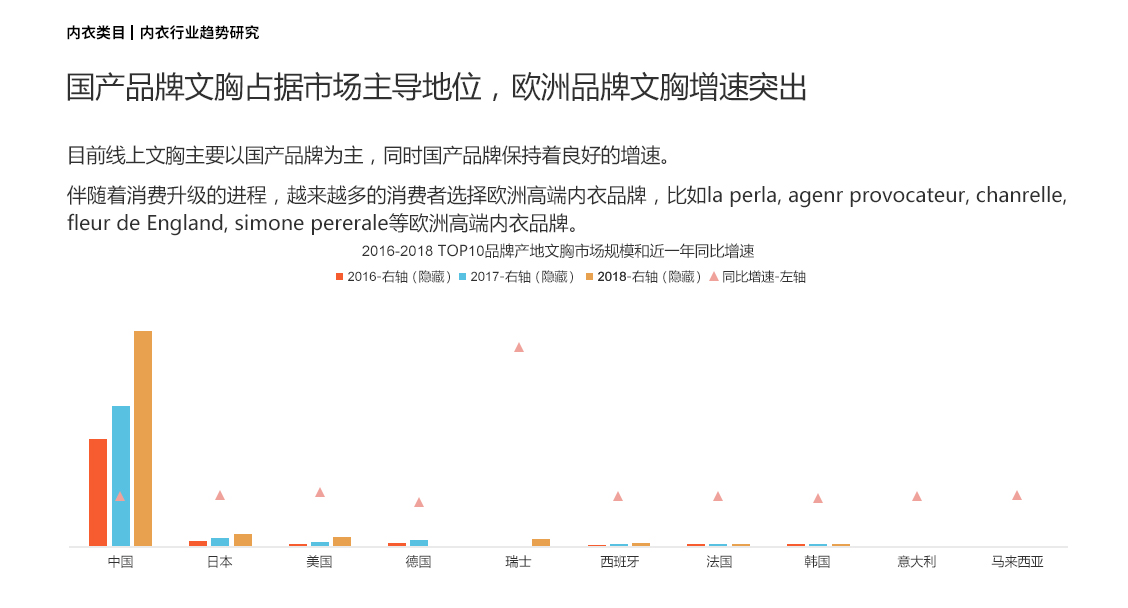 内衣类目 | 内衣行业趋势研究

国产品牌文胸占据市场主导地位，欧洲品牌文胸增速突出

目前线上文胸主要以国产品牌为主，同时国产品牌保持着良好的增速。

伴随着消费升级的进程，越来越多的消费者选择欧洲高端内衣品牌，比如la perla, agenr provocateur, chanrelle, fleur de England, simone pererale等欧洲高端内衣品牌。

2016-2018 TOP10品牌产地文胸市场规模和近一年同比增速

2016-右轴（隐藏） 2017-右轴（隐藏） 2018-右轴（隐藏） 同比增速-左轴

中国 日本 美国 德国 瑞士 西班牙 法国 韩国 意大利 马来西亚